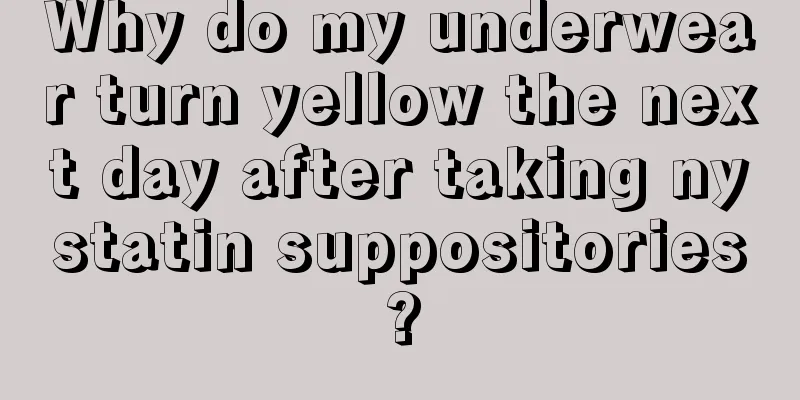 Why do my underwear turn yellow the next day after taking nystatin suppositories?